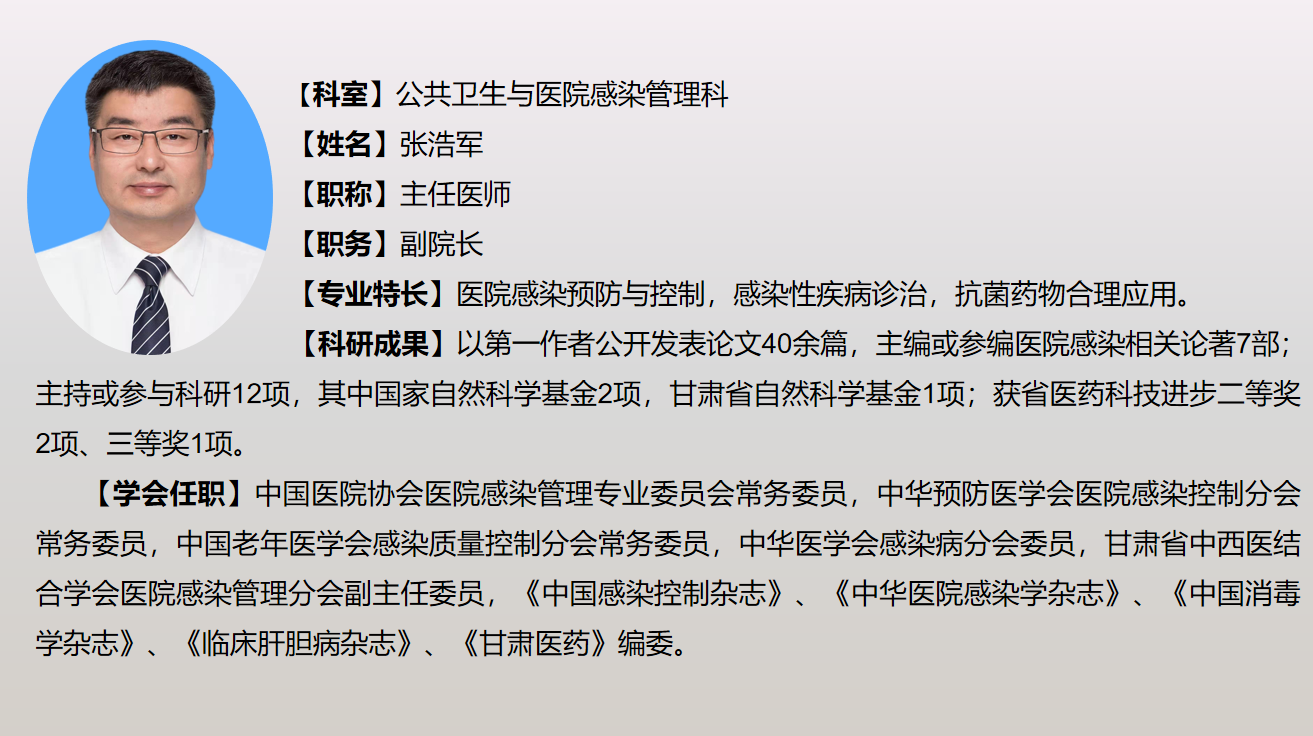 【科室】公共卫生与医院感染管理科

【姓名】张浩军

【职称】主任医师

【职务】副院长

【专业特长】医院感染预防与控制，感染性疾病诊治，抗菌药物合理应用。

【科研成果】以第一作者公开发表论文40余篇，主编或参编医院感染相关论著7部；主持或参与科研12项，其中国家自然科学基金2项，甘肃省自然科学基金1项；获省医药科技进步二等奖2项、三等奖1项。

【学会任职】中国医院协会医院感染管理专业委员会常务委员，中华预防医学会医院感染控制分会常务委员，中国老年医学会感染质量控制分会常务委员，中华医学会感染病分会委员，甘肃省中西医结合学会医院感染管理分会副主任委员，《中国感染控制杂志》、《中华医院感染学杂志》、《中国消毒学杂志》、《临床肝胆病杂志》、《甘肃医药》编委。